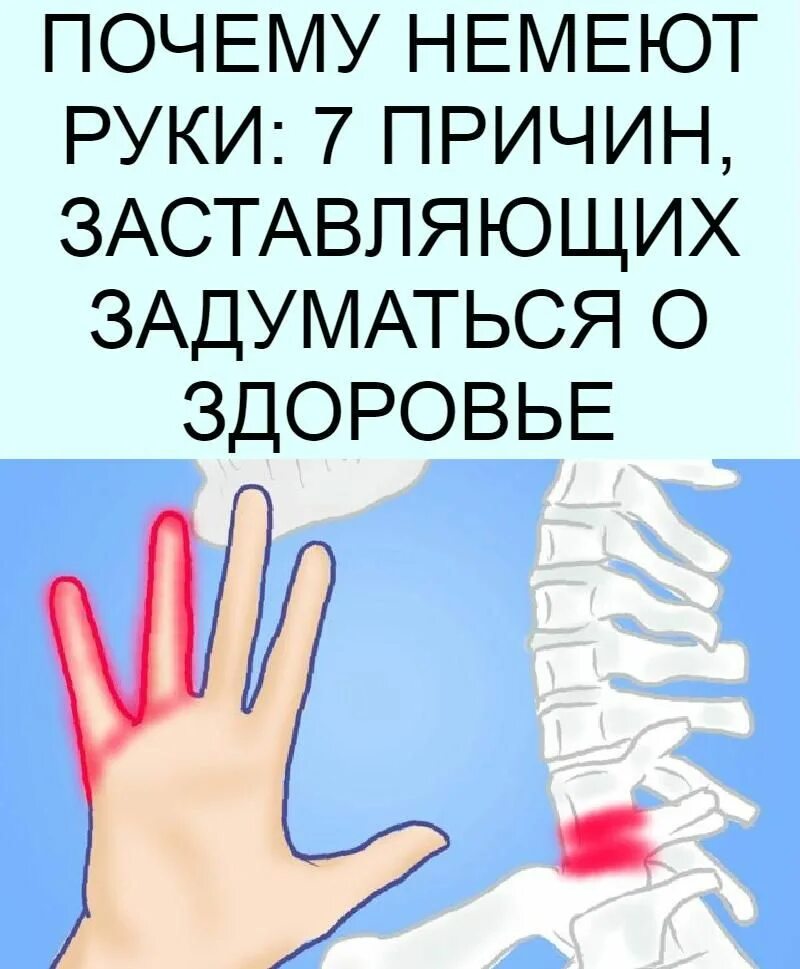 ПОЧЕМУ НЕМЕЮТ РУКИ: 7 ПРИЧИН, ЗАСТАВЛЯЮЩИХ ЗАДУМАТЬСЯ О ЗДОРОВЬЕ